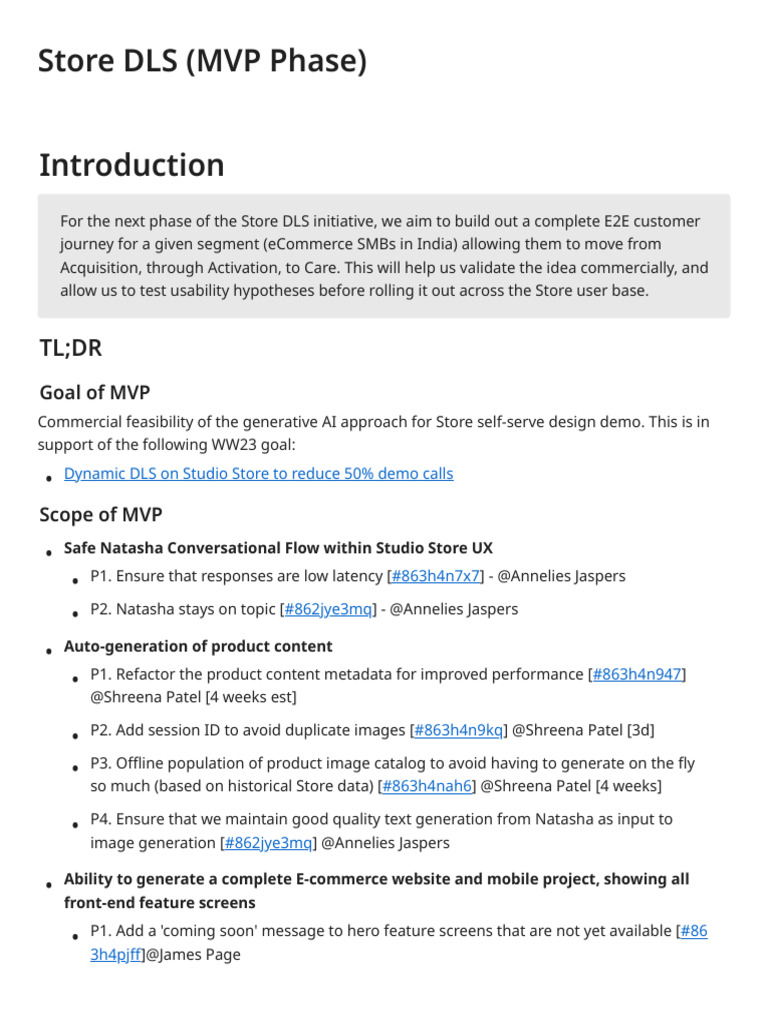 Store DLS (MVP Phase)

Introduction

For the next phase of the Store DLS initiative, we aim to build out a complete E2E customer journey for a given segment (eCommerce SMBs in India) allowing them to move from Acquisition, through Activation, to Care. This will help us validate the idea commercially, and allow us to test usability hypotheses before rolling it out across the Store user base.

TL;DR

Goal of MVP

Commercial feasibility of the generative AI approach for Store self-serve design demo. This is in support of the following WW23 goal:

• Dynamic DLS on Studio Store to reduce 50% demo calls

Scope of MVP

• Safe Natasha Conversational Flow within Studio Store UX
• P1. Ensure that responses are low latency [#863h4n7x7] - @Annelies Jaspers
• P2. Natasha stays on topic [#862jye3mq] - @Annelies Jaspers
• Auto-generation of product content
• P1. Refactor the product content metadata for improved performance [#863h4n947] @Shreena Patel [4 weeks est]
• P2. Add session ID to avoid duplicate images [#863h4n9kq] @Shreena Patel [3d]
• P3. Offline population of product image catalog to avoid having to generate on the fly so much (based on historical Store data) [#863h4nah6] @Shreena Patel [4 weeks]
• P4. Ensure that we maintain good quality text generation from Natasha as input to image generation [#862jye3mq] @Annelies Jaspers
• Ability to generate a complete E-commerce website and mobile project, showing all front-end feature screens
• P1. Add a 'coming soon' message to hero feature screens that are not yet available [#863h4pjff]@James Page